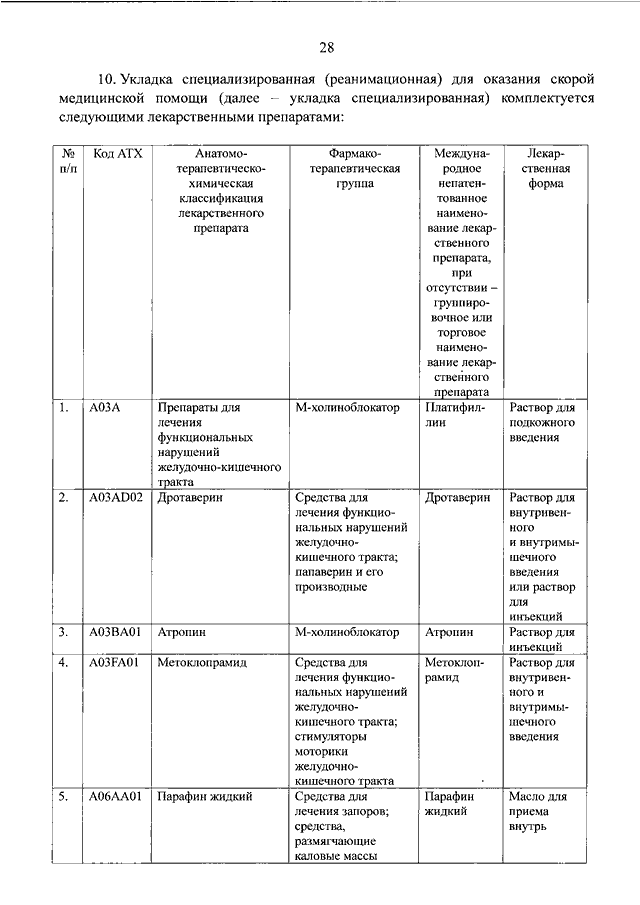 28

10. Укладка специализированная (реанимационная) для оказания скорой медицинской помощи (далее – укладка специализированная) комплектуется следующими лекарственными препаратами:

| № п/п | Код АТХ | Анатомо-терапевтическо-химическая классификация лекарственного препарата | Фармако-терапевтическая группа | Международное непатентованное наименование лекарственного препарата, при отсутствии – группировочное или торговое наименование лекарственного препарата | Лекарственная форма |
|---|---|---|---|---|---|
| 1. | A03A | Препараты для лечения функциональных нарушений желудочно-кишечного тракта | М-холиноблокатор | Платифиллин | Раствор для подкожного введения |
| 2. | A03AD02 | Дротаверин | Средства для лечения функциональных нарушений желудочно-кишечного тракта; папаверин и его производные | Дротаверин | Раствор для внутривенного и внутримышечного введения или раствор для инъекций |
| 3. | A03BA01 | Атропин | М-холиноблокатор | Атропин | Раствор для инъекций |
| 4. | A03FA01 | Метоклопрамид | Средства для лечения функциональных нарушений желудочно-кишечного тракта; стимуляторы моторики желудочно-кишечного тракта | Метоклопрамид | Раствор для внутривенного и внутримышечного введения |
| 5. | A06AA01 | Парафин жидкий | Средства для лечения запоров; средства, размягчающие каловые массы | Парафин жидкий | Масло для приема внутрь |